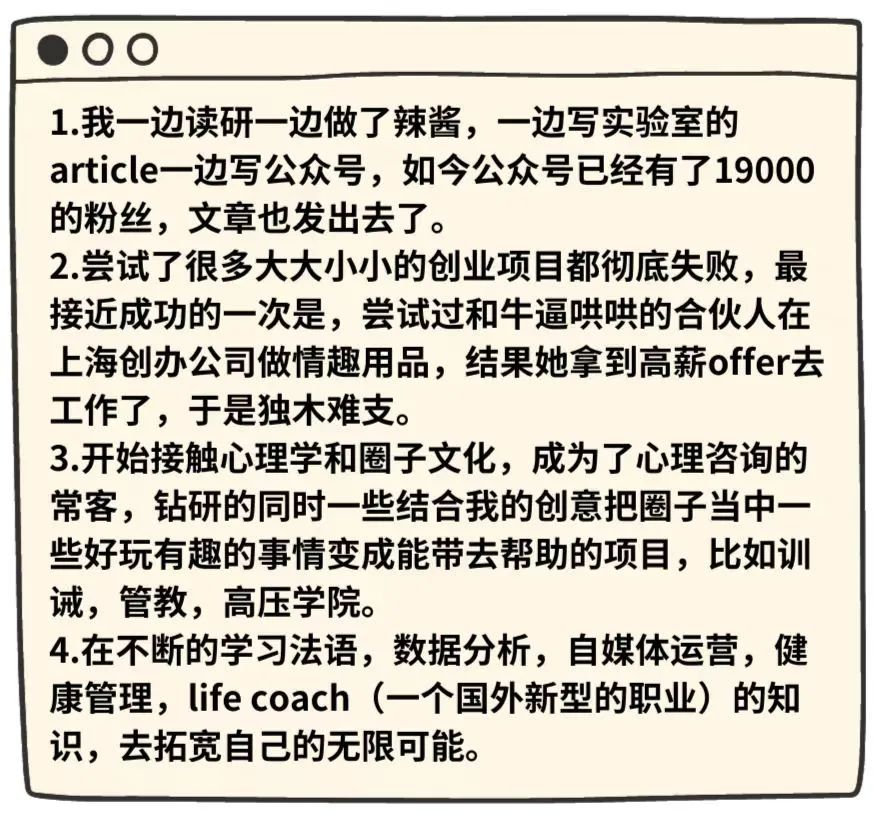 1.我一边读研一边做了辣酱，一边写实验室的article一边写公众号，如今公众号已经有了19000的粉丝，文章也发出去了。
2.尝试了很多大大小小的创业项目都彻底失败，最接近成功的一次是，尝试过和牛逼哄哄的合伙人在上海创办公司做情趣用品，结果她拿到高薪offer去工作了，于是独木难支。
3.开始接触心理学和圈子文化，成为了心理咨询的常客，钻研的同时一些结合我的创意把圈子当中一些好玩有趣的事情变成能带去帮助的项目，比如训诫，管教，高压学院。
4.在不断的学习法语，数据分析，自媒体运营，健康管理，life coach（一个国外新型的职业）的知识，去拓宽自己的无限可能。